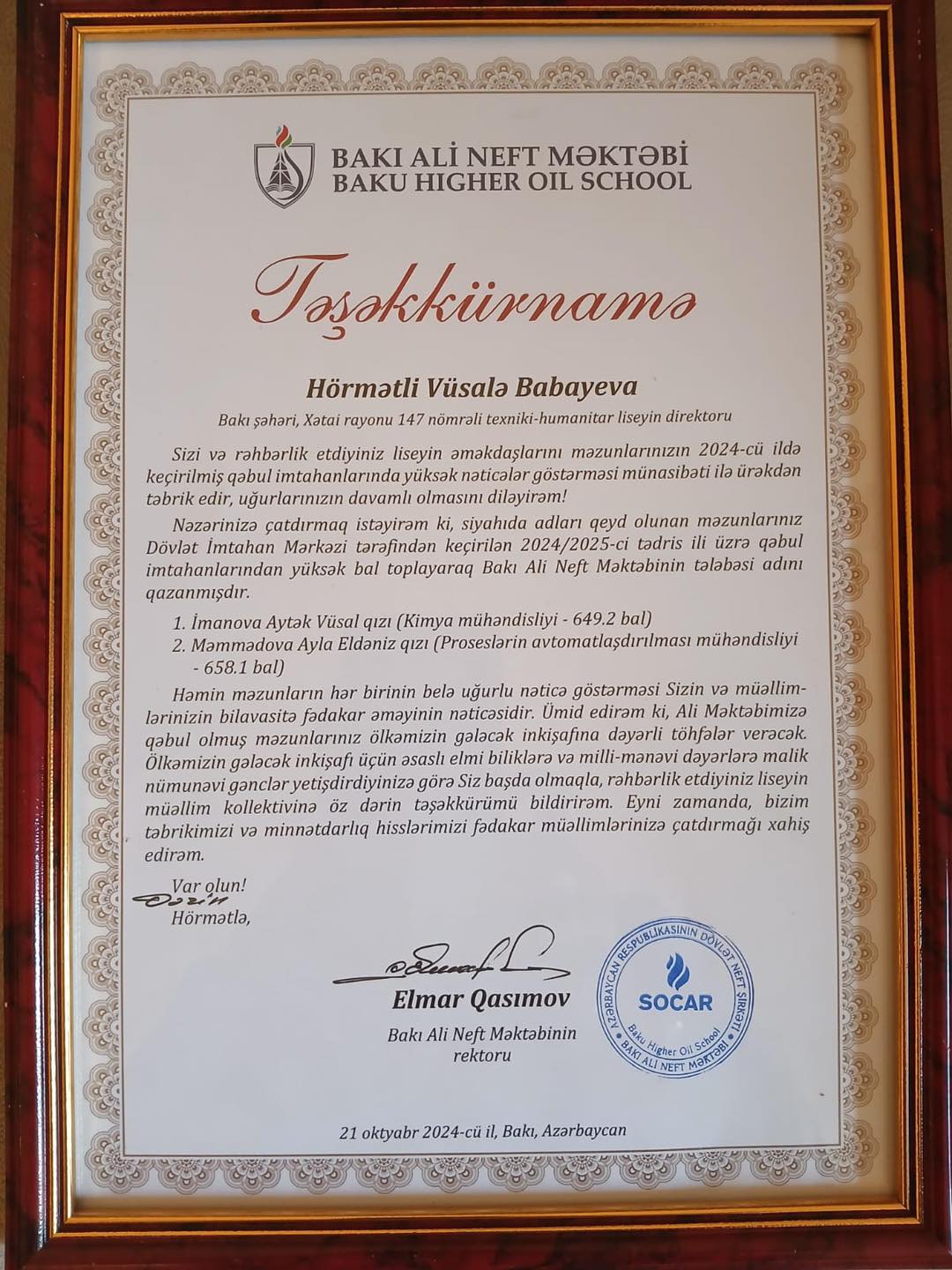 BAKI ALİ NEFT MƏKTƏBİ
BAKU HIGHER OIL SCHOOL

Təşəkkürnamə

Hörmətli Vüsalə Babayeva

Bakı şəhəri, Xətai rayonu 147 nömrəli texniki-humanitar liseyin direktoru

Sizi və rəhbərlik etdiyiniz liseyin əməkdaşlarını məzunlarınızın 2024-cü ildə keçirilmiş qəbul imtahanlarında yüksək nəticələr göstərməsi münasibəti ilə ürəkdən təbrik edir, uğurlarınızın davamlı olmasını diləyirəm!

Nəzərinizə çatdırmaq istəyirəm ki, siyahıda adları qeyd olunan məzunlarınız Dövlət İmtahan Mərkəzi tərəfindən keçirilən 2024/2025-ci tədris ili üzrə qəbul imtahanlarından yüksək bal toplayaraq Bakı Ali Neft Məktəbinin tələbəsi adını qazanmışdır.

1. İmanova Aytək Vüsal qızı (Kimya mühəndisliyi - 649.2 bal)
2. Məmmədova Ayla Eldəniz qızı (Proseslərin avtomatlaşdırılması mühəndisliyi - 658.1 bal)

Həmin məzunların hər birinin belə uğurlu nəticə göstərməsi Sizin və müəllimlərinizin bilavasitə fədakar əməyinin nəticəsidir. Ümid edirəm ki, Ali Məktəbimizə qəbul olmuş məzunlarınız ölkəmizin gələcək inkişafına dəyərli töhfələr verəcək. Ölkəmizin gələcək inkişafı üçün əsaslı elmi biliklərə və milli-mənəvi dəyərlərə malik nümunəvi gənclər yetişdirdiyinizə görə Siz başda olmaqla, rəhbərlik etdiyiniz liseyin müəllim kollektivinə öz dərin təşəkkürümü bildirirəm. Eyni zamanda, bizim təbrikimizi və minnətdarlıq hisslərimizi fədakar müəllimlərinizə çatdırmağı xahiş edirəm.

Var olun!
Hörmətlə,

Elmar Qasımov
Bakı Ali Neft Məktəbinin rektoru

AZƏRBAYCAN RESPUBLİKASININ DÖVLƏT NEFT ŞİRKƏTİ
SOCAR
Baku Higher Oil School
BAKI ALİ NEFT MƏKTƏBİ

21 oktyabr 2024-cü il, Bakı, Azərbaycan